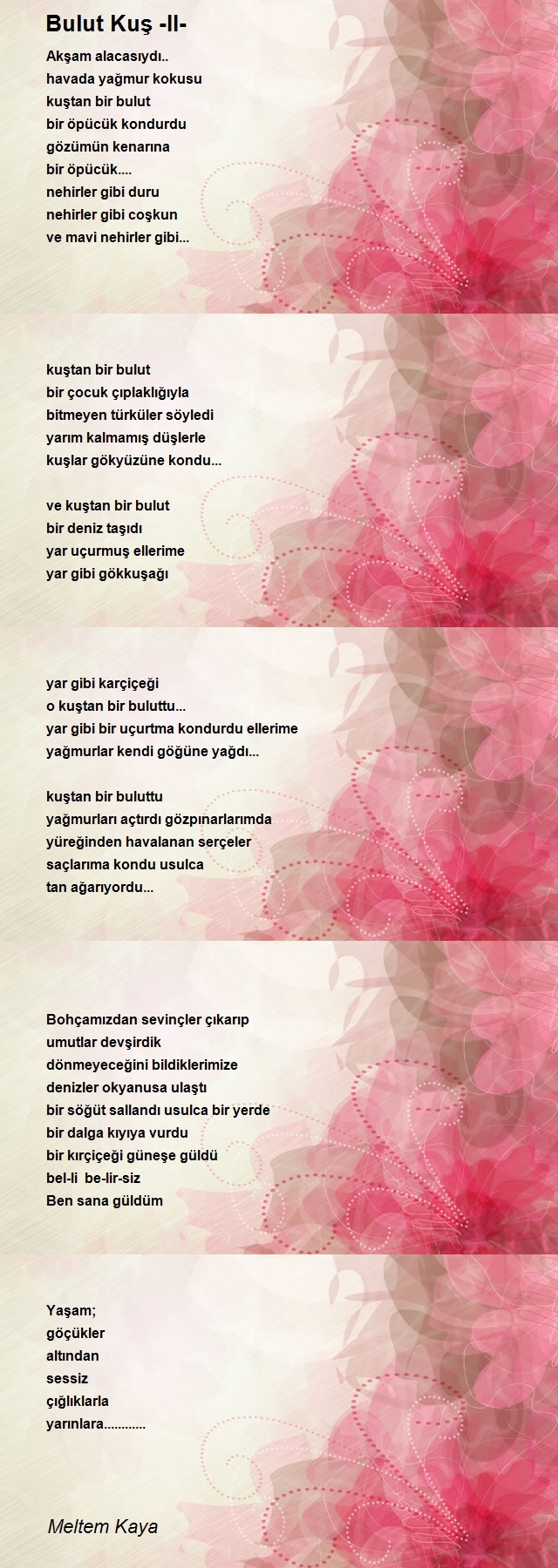 Bulut Kuş -II-

Akşam alacasıydı..
havada yağmur kokusu
kuştan bir bulut
bir öpücük kondurdu
gözümün kenarına
bir öpücük....
nehirler gibi duru
nehirler gibi coşkun
ve mavi nehirler gibi...

kuştan bir bulut
bir çocuk çıplaklığıyla
bitmeyen türküler söyledi
yarım kalmamış düşlerle
kuşlar gökyüzüne kondu...

ve kuştan bir bulut
bir deniz taşıdı
yar uçurmuş ellerime
yar gibi gökkuşağı

yar gibi karçiçeği
o kuştan bir buluttu...
yar gibi bir uçurtma kondurdu ellerime
yağmurlar kendi göğüne yağdı...

kuştan bir buluttu
yağmurları açtırdı gözpınarlarımda
yüreğinden havalanan serçeler
saçlarıma kondu usulca
tan ağarıyordu...

Bohçamızdan sevinçler çıkarıp
umutlar devşirdik
dönmeyeceğini bildiklerimize
denizler okyanusa ulaştı
bir söğüt sallandı usulca bir yerde
bir dalga kıyıya vurdu
bir kırçiçeği güneşe güldü
bel-li be-lir-siz
Ben sana güldüm

Yaşam;
göçükler
altından
sessiz
çığlıklarla
yarınlara...........

Meltem Kaya